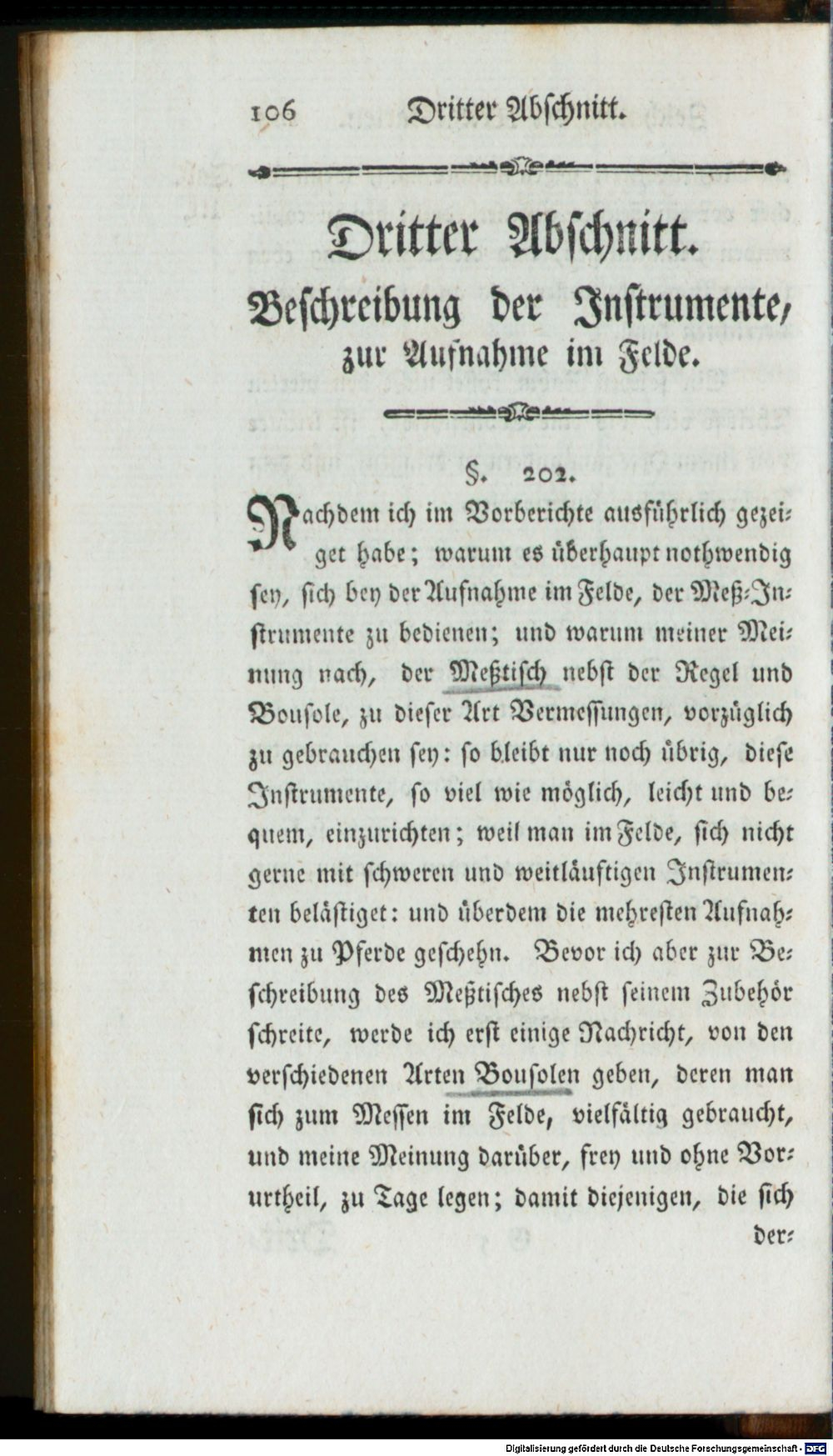 106 Dritter Abschnitt.

Dritter Abschnitt.

Beschreibung der Instrumente, zur Aufnahme im Felde.

§. 202.

Nachdem ich im Vorberichte ausführlich gezeiget habe; warum es überhaupt nothwendig sey, sich bey der Aufnahme im Felde, der Meß-Instrumente zu bedienen; und warum meiner Meinung nach, der Meßtisch nebst der Regel und Bousole, zu dieser Art Vermessungen, vorzüglich zu gebrauchen sey: so bleibt nur noch übrig, diese Instrumente, so viel wie möglich, leicht und bequem, einzurichten; weil man im Felde, sich nicht gerne mit schweren und weitläuftigen Instrumenten belästiget: und überdem die mehresten Aufnahmen zu Pferde geschehn. Bevor ich aber zur Beschreibung des Meßtisches nebst seinem Zubehör schreite, werde ich erst einige Nachricht, von den verschiedenen Arten Bousolen geben, deren man sich zum Messen im Felde, vielfältig gebraucht, und meine Meinung darüber, frey und ohne Vorurtheil, zu Tage legen; damit diejenigen, die sich der-

Digitalisierung gefördert durch die Deutsche Forschungsgemeinschaft - DFG